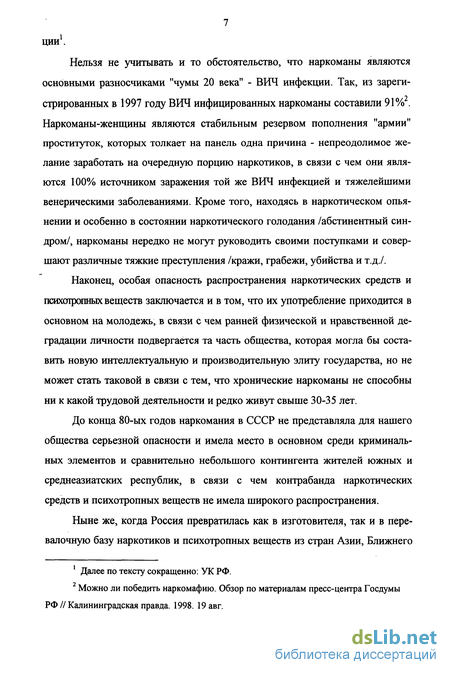 7

ции$^1$.

Нельзя не учитывать и то обстоятельство, что наркоманы являются основными разносчиками "чумы 20 века" - ВИЧ инфекции. Так, из зарегистрированных в 1997 году ВИЧ инфицированных наркоманы составили 91%$^2$. Наркоманы-женщины являются стабильным резервом пополнения "армии" проституток, которых толкает на панель одна причина - непреодолимое желание заработать на очередную порцию наркотиков, в связи с чем они являются 100% источником заражения той же ВИЧ инфекцией и тяжелейшими венерическими заболеваниями. Кроме того, находясь в наркотическом опьянении и особенно в состоянии наркотического голодания /абстинентный синдром/, наркоманы нередко не могут руководить своими поступками и совершают различные тяжкие преступления /кражи, грабежи, убийства и т.д./.

Наконец, особая опасность распространения наркотических средств и психотропных веществ заключается и в том, что их употребление приходится в основном на молодежь, в связи с чем ранней физической и нравственной деградации личности подвергается та часть общества, которая могла бы составить новую интеллектуальную и производительную элиту государства, но не может стать таковой в связи с тем, что хронические наркоманы не способны ни к какой трудовой деятельности и редко живут свыше 30-35 лет.

До конца 80-ых годов наркомания в СССР не представляла для нашего общества серьезной опасности и имела место в основном среди криминальных элементов и сравнительно небольшого контингента жителей южных и среднеазиатских республик, в связи с чем контрабанда наркотических средств и психотропных веществ не имела широкого распространения.

Ныне же, когда Россия превратилась как в изготовителя, так и в перевалочную базу наркотиков и психотропных веществ из стран Азии, Ближнего

$^1$ Далее по тексту сокращенно: УК РФ.

$^2$ Можно ли победить наркомафию. Обзор по материалам пресс-центра Госдумы РФ // Калининградская правда. 1998. 19 авг.

dsLib.net
библиотека диссертаций